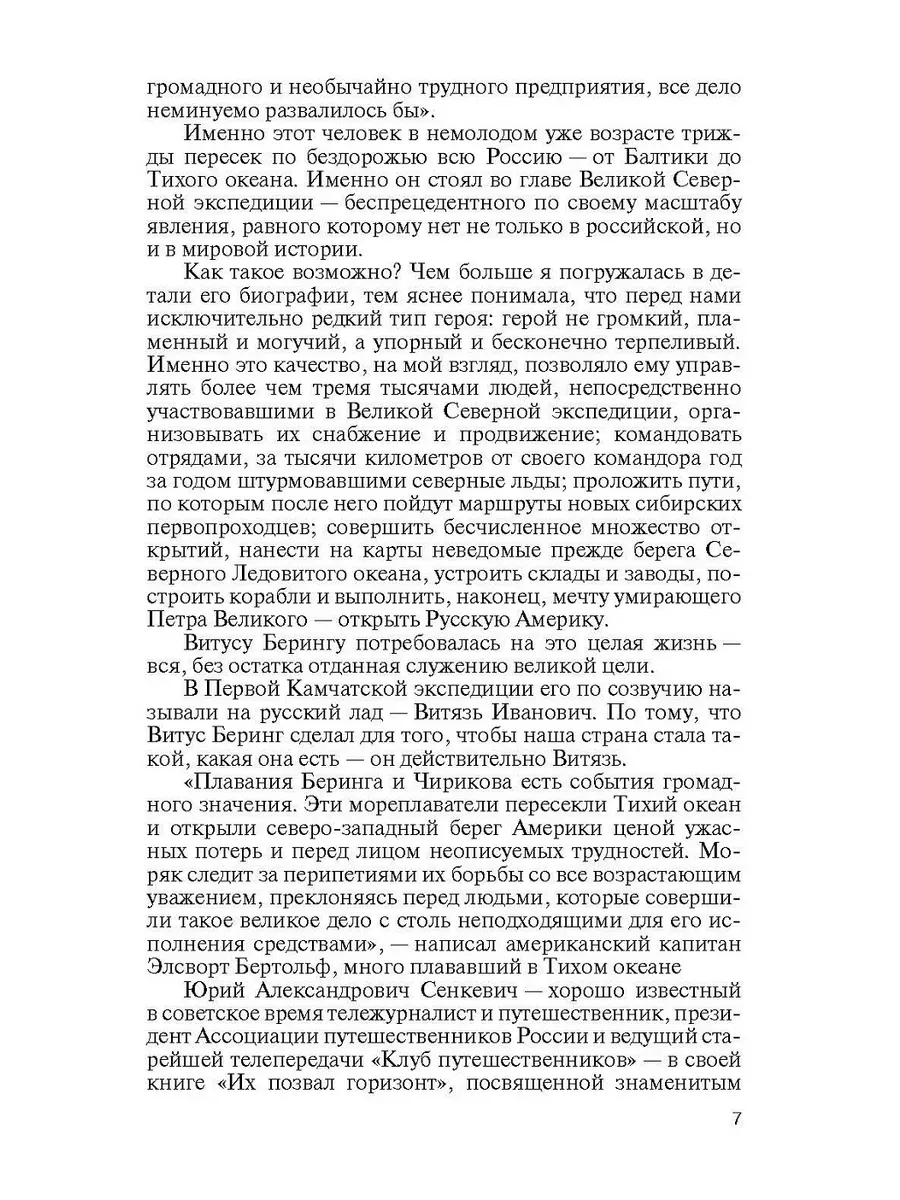 громадного и необычайно трудного предприятия, все дело неминуемо развалилось бы».

Именно этот человек в немолодом уже возрасте трижды пересек по бездорожью всю Россию — от Балтики до Тихого океана. Именно он стоял во главе Великой Северной экспедиции — беспрецедентного по своему масштабу явления, равного которому нет не только в российской, но и в мировой истории.

Как такое возможно? Чем больше я погружалась в детали его биографии, тем яснее понимала, что перед нами исключительно редкий тип героя: герой не громкий, пламенный и могучий, а упорный и бесконечно терпеливый. Именно это качество, на мой взгляд, позволяло ему управлять более чем тремя тысячами людей, непосредственно участвовавшими в Великой Северной экспедиции, организовывать их снабжение и продвижение; командовать отрядами, за тысячи километров от своего командора год за годом штурмовавшими северные льды; проложить пути, по которым после него пойдут маршруты новых сибирских первопроходцев; совершить бесчисленное множество открытий, нанести на карты неведомые прежде берега Северного Ледовитого океана, устроить склады и заводы, построить корабли и выполнить, наконец, мечту умирающего Петра Великого — открыть Русскую Америку.

Витусу Берингу потребовалась на это целая жизнь — вся, без остатка отданная служению великой цели.

В Первой Камчатской экспедиции его по созвучию называли на русский лад — Витязь Иванович. По тому, что Витус Беринг сделал для того, чтобы наша страна стала такой, какая она есть — он действительно Витязь.

«Плавания Беринга и Чирикова есть события громадного значения. Эти мореплаватели пересекли Тихий океан и открыли северо-западный берег Америки ценой ужасных потерь и перед лицом неописуемых трудностей. Моряк следит за перипетиями их борьбы со все возрастающим уважением, преклоняясь перед людьми, которые совершили такое великое дело с столь неподходящими для его исполнения средствами», — написал американский капитан Элсворт Бертольф, много плававший в Тихом океане

Юрий Александрович Сенкевич — хорошо известный в советское время тележурналист и путешественник, президент Ассоциации путешественников России и ведущий старейшей телепередачи «Клуб путешественников» — в своей книге «Их позвал горизонт», посвященной знаменитым

7